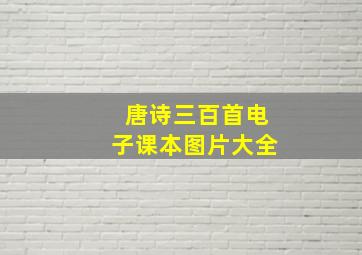 唐诗三百首电子课本图片大全